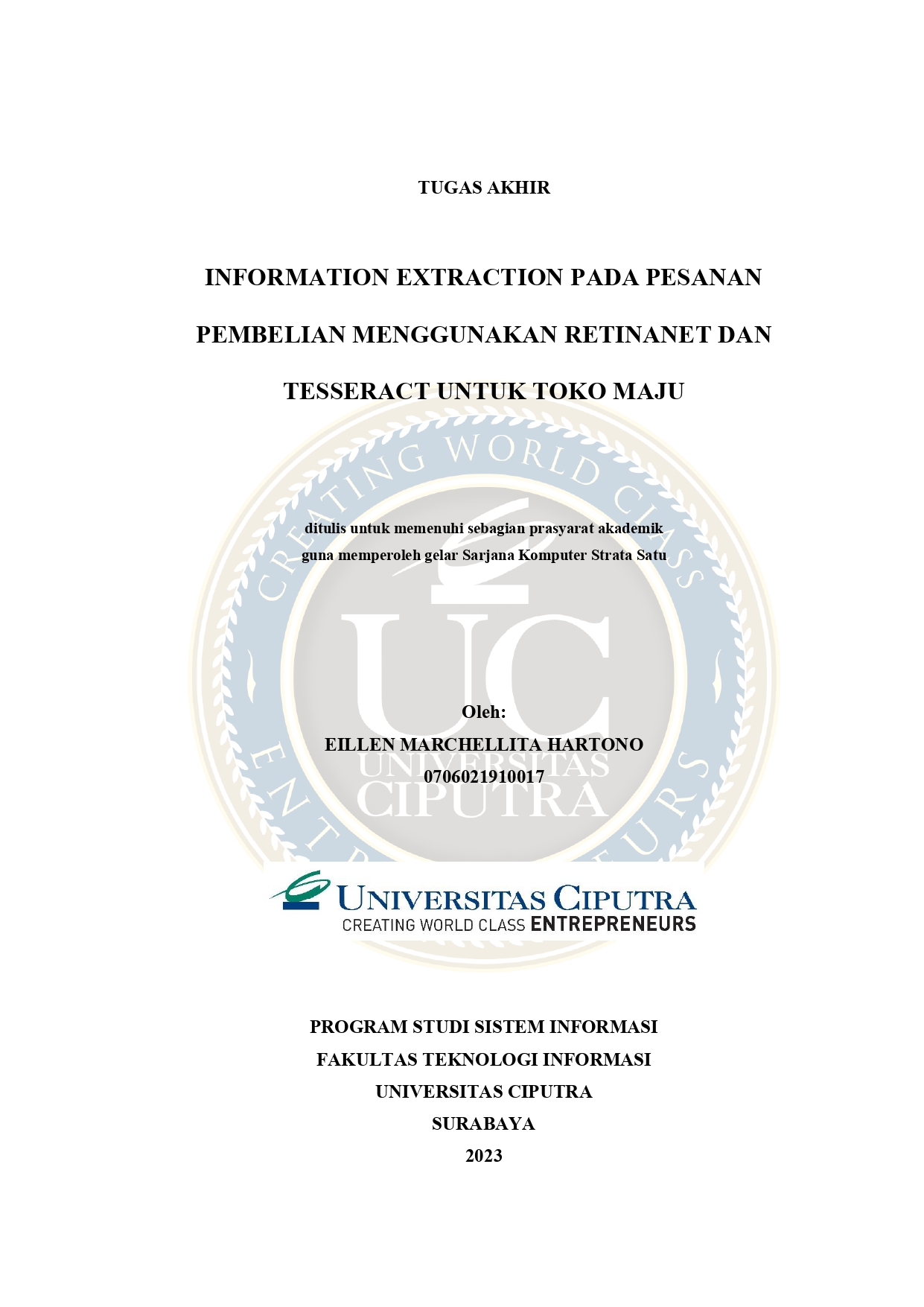 TUGAS AKHIR

INFORMATION EXTRACTION PADA PESANAN PEMBELIAN MENGGUNAKAN RETINANET DAN TESSERACT UNTUK TOKO MAJU

ditulis untuk memenuhi sebagian prasyarat akademik
guna memperoleh gelar Sarjana Komputer Strata Satu

Oleh:
EILLEN MARCHELLITA HARTONO
0706021910017

UNIVERSITAS CIPUTRA
CREATING WORLD CLASS ENTREPRENEURS

PROGRAM STUDI SISTEM INFORMASI
FAKULTAS TEKNOLOGI INFORMASI
UNIVERSITAS CIPUTRA
SURABAYA
2023

CREATING WORLD CLASS ENTREPRENEURS UC UNIVERSITAS CIPUTRA